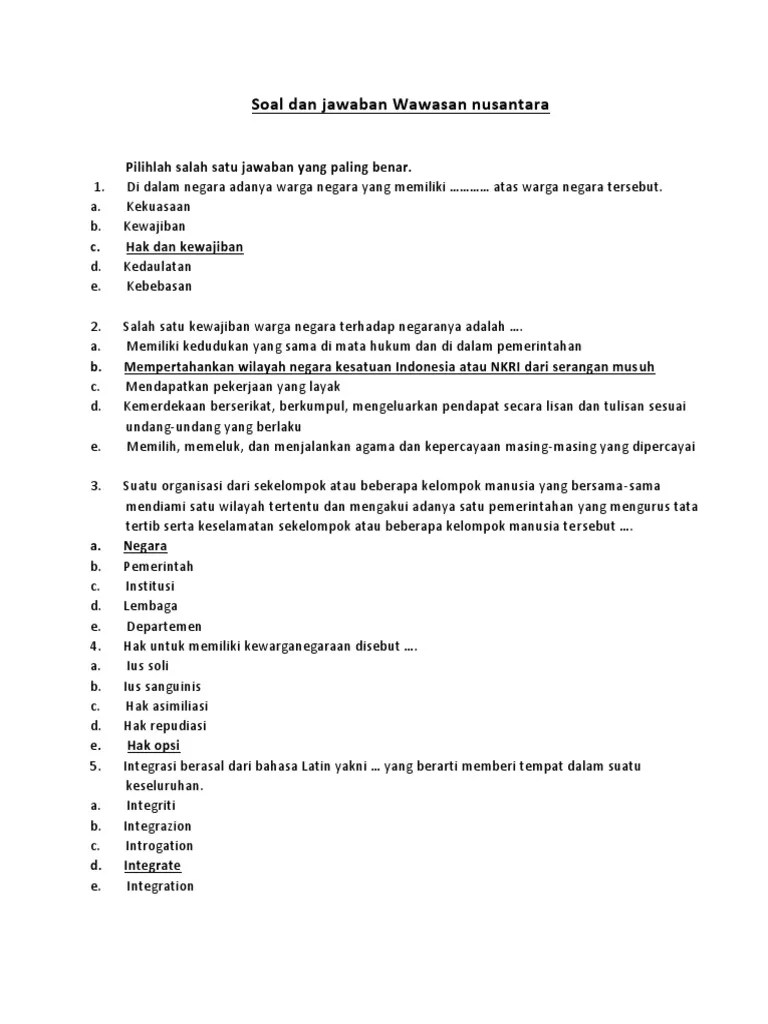 Soal dan jawaban Wawasan nusantara

Pilihlah salah satu jawaban yang paling benar.

1. Di dalam negara adanya warga negara yang memiliki ………… atas warga negara tersebut.
a. Kekuasaan
b. Kewajiban
c. Hak dan kewajiban
d. Kedaulatan
e. Kebebasan

2. Salah satu kewajiban warga negara terhadap negaranya adalah ….
a. Memiliki kedudukan yang sama di mata hukum dan di dalam pemerintahan
b. Mempertahankan wilayah negara kesatuan Indonesia atau NKRI dari serangan musuh
c. Mendapatkan pekerjaan yang layak
d. Kemerdekaan berserikat, berkumpul, mengeluarkan pendapat secara lisan dan tulisan sesuai undang-undang yang berlaku
e. Memilih, memeluk, dan menjalankan agama dan kepercayaan masing-masing yang dipercayai

3. Suatu organisasi dari sekelompok atau beberapa kelompok manusia yang bersama-sama mendiami satu wilayah tertentu dan mengakui adanya satu pemerintahan yang mengurus tata tertib serta keselamatan sekelompok atau beberapa kelompok manusia tersebut ….
a. Negara
b. Pemerintah
c. Institusi
d. Lembaga
e. Departemen
4. Hak untuk memiliki kewarganegaraan disebut ….
a. Ius soli
b. Ius sanguinis
c. Hak asimiliasi
d. Hak repudiasi
e. Hak opsi
5. Integrasi berasal dari bahasa Latin yakni … yang berarti memberi tempat dalam suatu keseluruhan.
a. Integriti
b. Integrazion
c. Introgation
d. Integrate
e. Integration